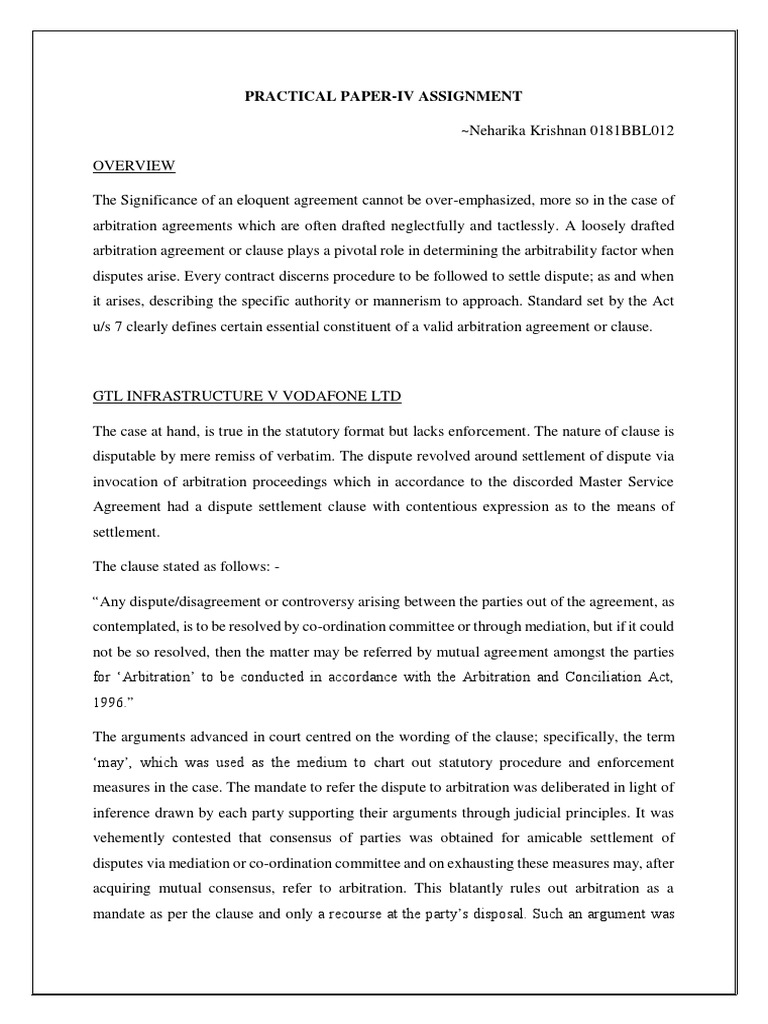 PRACTICAL PAPER-IV ASSIGNMENT

~Neharika Krishnan 0181BBL012

OVERVIEW

The Significance of an eloquent agreement cannot be over-emphasized, more so in the case of arbitration agreements which are often drafted neglectfully and tactlessly. A loosely drafted arbitration agreement or clause plays a pivotal role in determining the arbitrability factor when disputes arise. Every contract discerns procedure to be followed to settle dispute; as and when it arises, describing the specific authority or mannerism to approach. Standard set by the Act u/s 7 clearly defines certain essential constituent of a valid arbitration agreement or clause.

GTL INFRASTRUCTURE V VODAFONE LTD

The case at hand, is true in the statutory format but lacks enforcement. The nature of clause is disputable by mere remiss of verbatim. The dispute revolved around settlement of dispute via invocation of arbitration proceedings which in accordance to the discorded Master Service Agreement had a dispute settlement clause with contentious expression as to the means of settlement.

The clause stated as follows: -

“Any dispute/disagreement or controversy arising between the parties out of the agreement, as contemplated, is to be resolved by co-ordination committee or through mediation, but if it could not be so resolved, then the matter may be referred by mutual agreement amongst the parties for ‘Arbitration’ to be conducted in accordance with the Arbitration and Conciliation Act, 1996.”

The arguments advanced in court centred on the wording of the clause; specifically, the term ‘may’, which was used as the medium to chart out statutory procedure and enforcement measures in the case. The mandate to refer the dispute to arbitration was deliberated in light of inference drawn by each party supporting their arguments through judicial principles. It was vehemently contested that consensus of parties was obtained for amicable settlement of disputes via mediation or co-ordination committee and on exhausting these measures may, after acquiring mutual consensus, refer to arbitration. This blatantly rules out arbitration as a mandate as per the clause and only a recourse at the party’s disposal. Such an argument was